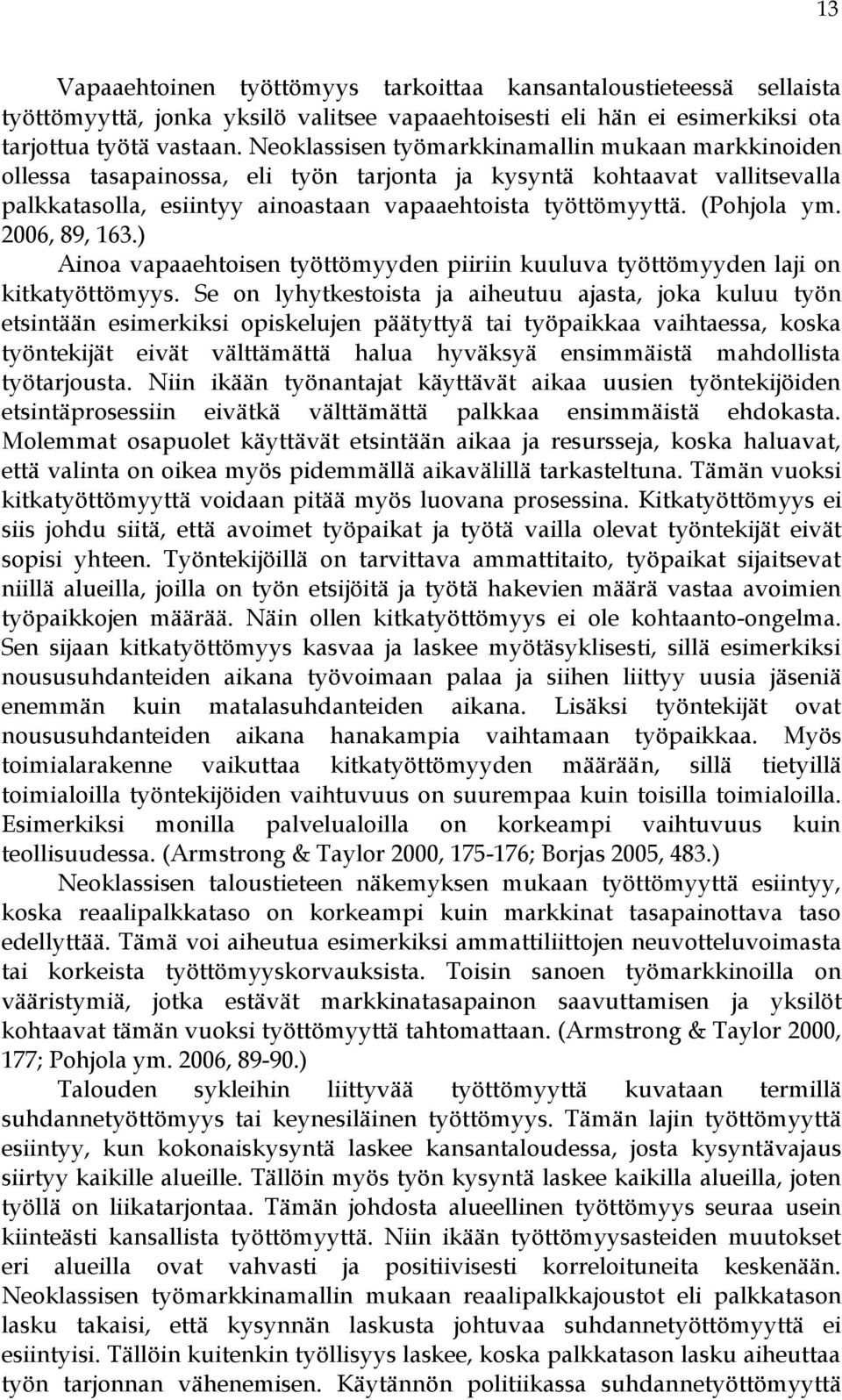 13

Vapaaehtoinen työttömyys tarkoittaa kansantaloustieteessä sellaista työttömyyttä, jonka yksilö valitsee vapaaehtoisesti eli hän ei esimerkiksi ota tarjottua työtä vastaan. Neoklassisen työmarkkinamallin mukaan markkinoiden ollessa tasapainossa, eli työn tarjonta ja kysyntä kohtaavat vallitsevalla palkkatasolla, esiintyy ainoastaan vapaaehtoista työttömyyttä. (Pohjola ym. 2006, 89, 163.)

Ainoa vapaaehtoisen työttömyyden piiriin kuuluva työttömyyden laji on kitkatyöttömyys. Se on lyhytkestoista ja aiheutuu ajasta, joka kuluu työn etsintään esimerkiksi opiskelujen päätyttyä tai työpaikkaa vaihtaessa, koska työntekijät eivät välttämättä halua hyväksyä ensimmäistä mahdollista työtarjousta. Niin ikään työnantajat käyttävät aikaa uusien työntekijöiden etsintäprosessiin eivätkä välttämättä palkkaa ensimmäistä ehdokasta. Molemmat osapuolet käyttävät etsintään aikaa ja resursseja, koska haluavat, että valinta on oikea myös pidemmällä aikavälillä tarkasteltuna. Tämän vuoksi kitkatyöttömyyttä voidaan pitää myös luovana prosessina. Kitkatyöttömyys ei siis johdu siitä, että avoimet työpaikat ja työtä vailla olevat työntekijät eivät sopisi yhteen. Työntekijöillä on tarvittava ammattitaito, työpaikat sijaitsevat niillä alueilla, joilla on työn etsijöitä ja työtä hakevien määrä vastaa avoimien työpaikkojen määrää. Näin ollen kitkatyöttömyys ei ole kohtaanto-ongelma. Sen sijaan kitkatyöttömyys kasvaa ja laskee myötäsyklisesti, sillä esimerkiksi noususuhdanteiden aikana työvoimaan palaa ja siihen liittyy uusia jäseniä enemmän kuin matalasuhdanteiden aikana. Lisäksi työntekijät ovat noususuhdanteiden aikana hanakampia vaihtamaan työpaikkaa. Myös toimialarakenne vaikuttaa kitkatyöttömyyden määrään, sillä tietyillä toimialoilla työntekijöiden vaihtuvuus on suurempaa kuin toisilla toimialoilla. Esimerkiksi monilla palvelualoilla on korkeampi vaihtuvuus kuin teollisuudessa. (Armstrong & Taylor 2000, 175-176; Borjas 2005, 483.)

Neoklassisen taloustieteen näkemyksen mukaan työttömyyttä esiintyy, koska reaalipalkkataso on korkeampi kuin markkinat tasapainottava taso edellyttää. Tämä voi aiheutua esimerkiksi ammattiliittojen neuvotteluvoimasta tai korkeista työttömyyskorvauksista. Toisin sanoen työmarkkinoilla on vääristymiä, jotka estävät markkinatasapainon saavuttamisen ja yksilöt kohtaavat tämän vuoksi työttömyyttä tahtomattaan. (Armstrong & Taylor 2000, 177; Pohjola ym. 2006, 89-90.)

Talouden sykleihin liittyvää työttömyyttä kuvataan termillä suhdannetyöttömyys tai keynesiläinen työttömyys. Tämän lajin työttömyyttä esiintyy, kun kokonaiskysyntä laskee kansantaloudessa, josta kysyntävajaus siirtyy kaikille alueille. Tällöin myös työn kysyntä laskee kaikilla alueilla, joten työllä on liikatarjontaa. Tämän johdosta alueellinen työttömyys seuraa usein kiinteästi kansallista työttömyyttä. Niin ikään työttömyysasteiden muutokset eri alueilla ovat vahvasti ja positiivisesti korreloituneita keskenään. Neoklassisen työmarkkinamallin mukaan reaalipalkkajoustot eli palkkatason lasku takaisi, että kysynnän laskusta johtuvaa suhdannetyöttömyyttä ei esiintyisi. Tällöin kuitenkin työllisyys laskee, koska palkkatason lasku aiheuttaa työn tarjonnan vähenemisen. Käytännön politiikassa suhdannetyöttömyyttä